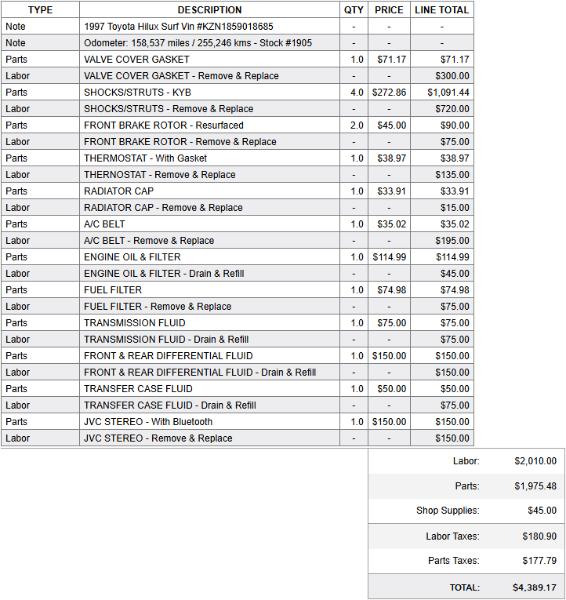 | TYPE | DESCRIPTION | QTY | PRICE | LINE TOTAL |
|---|---|---|---|---|
| Note | 1997 Toyota Hilux Surf Vin #KZN1859018685 | - | - | - |
| Note | Odometer: 158,537 miles / 255,246 kms - Stock #1905 | - | - | - |
| Parts | VALVE COVER GASKET | 1.0 | $71.17 | $71.17 |
| Labor | VALVE COVER GASKET - Remove & Replace | - | - | $300.00 |
| Parts | SHOCKS/STRUTS - KYB | 4.0 | $272.86 | $1,091.44 |
| Labor | SHOCKS/STRUTS - Remove & Replace | - | - | $720.00 |
| Parts | FRONT BRAKE ROTOR - Resurfaced | 2.0 | $45.00 | $90.00 |
| Labor | FRONT BRAKE ROTOR - Remove & Replace | - | - | $75.00 |
| Parts | THERMOSTAT - With Gasket | 1.0 | $38.97 | $38.97 |
| Labor | THERNOSTAT - Remove & Replace | - | - | $135.00 |
| Parts | RADIATOR CAP | 1.0 | $33.91 | $33.91 |
| Labor | RADIATOR CAP - Remove & Replace | - | - | $15.00 |
| Parts | A/C BELT | 1.0 | $35.02 | $35.02 |
| Labor | A/C BELT - Remove & Replace | - | - | $195.00 |
| Parts | ENGINE OIL & FILTER | 1.0 | $114.99 | $114.99 |
| Labor | ENGINE OIL & FILTER - Drain & Refill | - | - | $45.00 |
| Parts | FUEL FILTER | 1.0 | $74.98 | $74.98 |
| Labor | FUEL FILTER - Remove & Replace | - | - | $75.00 |
| Parts | TRANSMISSION FLUID | 1.0 | $75.00 | $75.00 |
| Labor | TRANSMISSION FLUID - Drain & Refill | - | - | $75.00 |
| Parts | FRONT & REAR DIFFERENTIAL FLUID | 1.0 | $150.00 | $150.00 |
| Labor | FRONT & REAR DIFFERENTIAL FLUID - Drain & Refill | - | - | $150.00 |
| Parts | TRANSFER CASE FLUID | 1.0 | $50.00 | $50.00 |
| Labor | TRANSFER CASE FLUID - Drain & Refill | - | - | $75.00 |
| Parts | JVC STEREO - With Bluetooth | 1.0 | $150.00 | $150.00 |
| Labor | JVC STEREO - Remove & Replace | - | - | $150.00 |

| | |
|---|---|
| Labor: | $2,010.00 |
| Parts: | $1,975.48 |
| Shop Supplies: | $45.00 |
| Labor Taxes: | $180.90 |
| Parts Taxes: | $177.79 |
| TOTAL: | $4,389.17 |